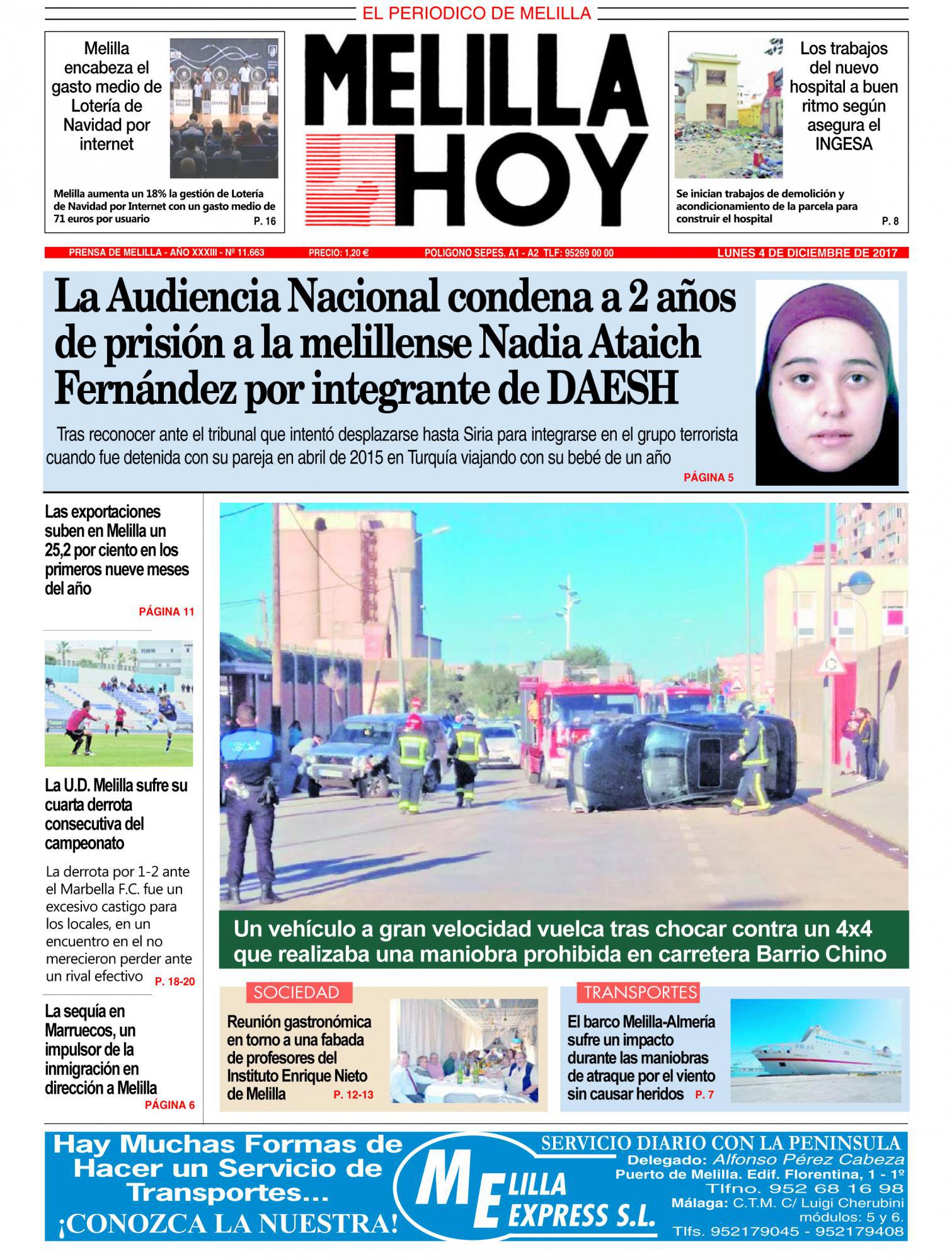 EL PERIODICO DE MELILLA

Melilla encabeza el gasto medio de Lotería de Navidad por internet

Melilla aumenta un 18% la gestión de Lotería de Navidad por Internet con un gasto medio de 71 euros por usuario P. 16

MELILLA HOY

Los trabajos del nuevo hospital a buen ritmo según asegura el INGESA

Se inician trabajos de demolición y acondicionamiento de la parcela para construir el hospital P. 8

PRENSA DE MELILLA - AÑO XXXIII - Nº 11.663 PRECIO: 1,20 € POLIGONO SEPES. A1 - A2 TLF: 95269 00 00 LUNES 4 DE DICIEMBRE DE 2017

La Audiencia Nacional condena a 2 años de prisión a la melillense Nadia Ataich Fernández por integrante de DAESH

Tras reconocer ante el tribunal que intentó desplazarse hasta Siria para integrarse en el grupo terrorista cuando fue detenida con su pareja en abril de 2015 en Turquía viajando con su bebé de un año

PÁGINA 5

Las exportaciones suben en Melilla un 25,2 por ciento en los primeros nueve meses del año

PÁGINA 11

La U.D. Melilla sufre su cuarta derrota consecutiva del campeonato

La derrota por 1-2 ante el Marbella F.C. fue un excesivo castigo para los locales, en un encuentro en el no merecieron perder ante un rival efectivo P. 18-20

La sequía en Marruecos, un impulsor de la inmigración en dirección a Melilla PÁGINA 6

Un vehículo a gran velocidad vuelca tras chocar contra un 4x4 que realizaba una maniobra prohibida en carretera Barrio Chino

SOCIEDAD

Reunión gastronómica en torno a una fabada de profesores del Instituto Enrique Nieto de Melilla P. 12-13

TRANSPORTES

El barco Melilla-Almería sufre un impacto durante las maniobras de atraque por el viento sin causar heridos P. 7

Hay Muchas Formas de Hacer un Servicio de Transportes... ¡CONOZCA LA NUESTRA!

MELILLA EXPRESS S.L.

SERVICIO DIARIO CON LA PENINSULA
Delegado: Alfonso Pérez Cabeza
Puerto de Melilla. Edif. Florentina, 1 - 1º
Tlfno. 952 68 16 98
Málaga: C.T.M. C/ Luigi Cherubini módulos: 5 y 6.
Tlfs. 952179045 - 952179408